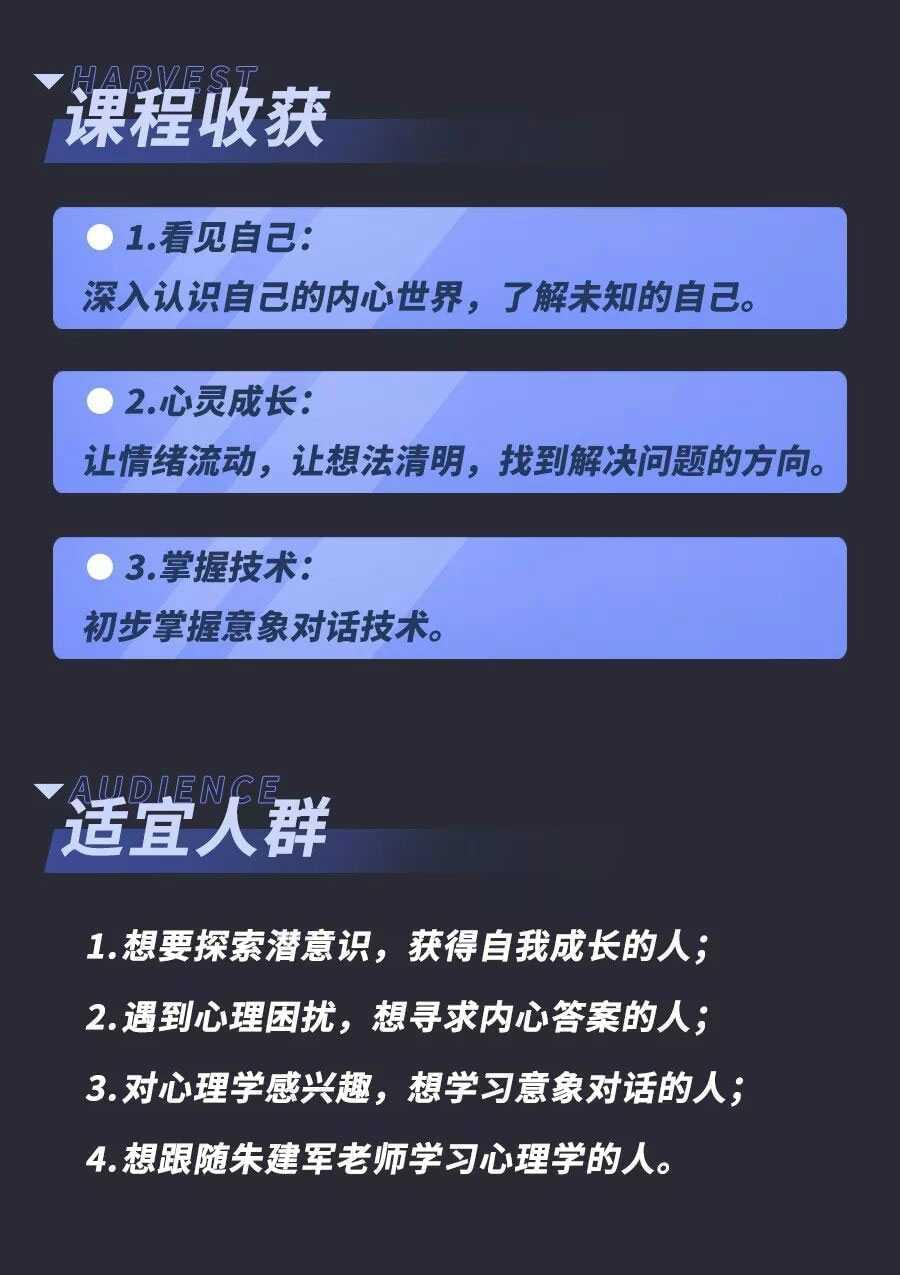 HARVEST
课程收获

1.看见自己：
深入认识自己的内心世界，了解未知的自己。

2.心灵成长：
让情绪流动，让想法清明，找到解决问题的方向。

3.掌握技术：
初步掌握意象对话技术。

AUDIENCE
适宜人群

1.想要探索潜意识，获得自我成长的人；

2.遇到心理困扰，想寻求内心答案的人；

3.对心理学感兴趣，想学习意象对话的人；

4.想跟随朱建军老师学习心理学的人。